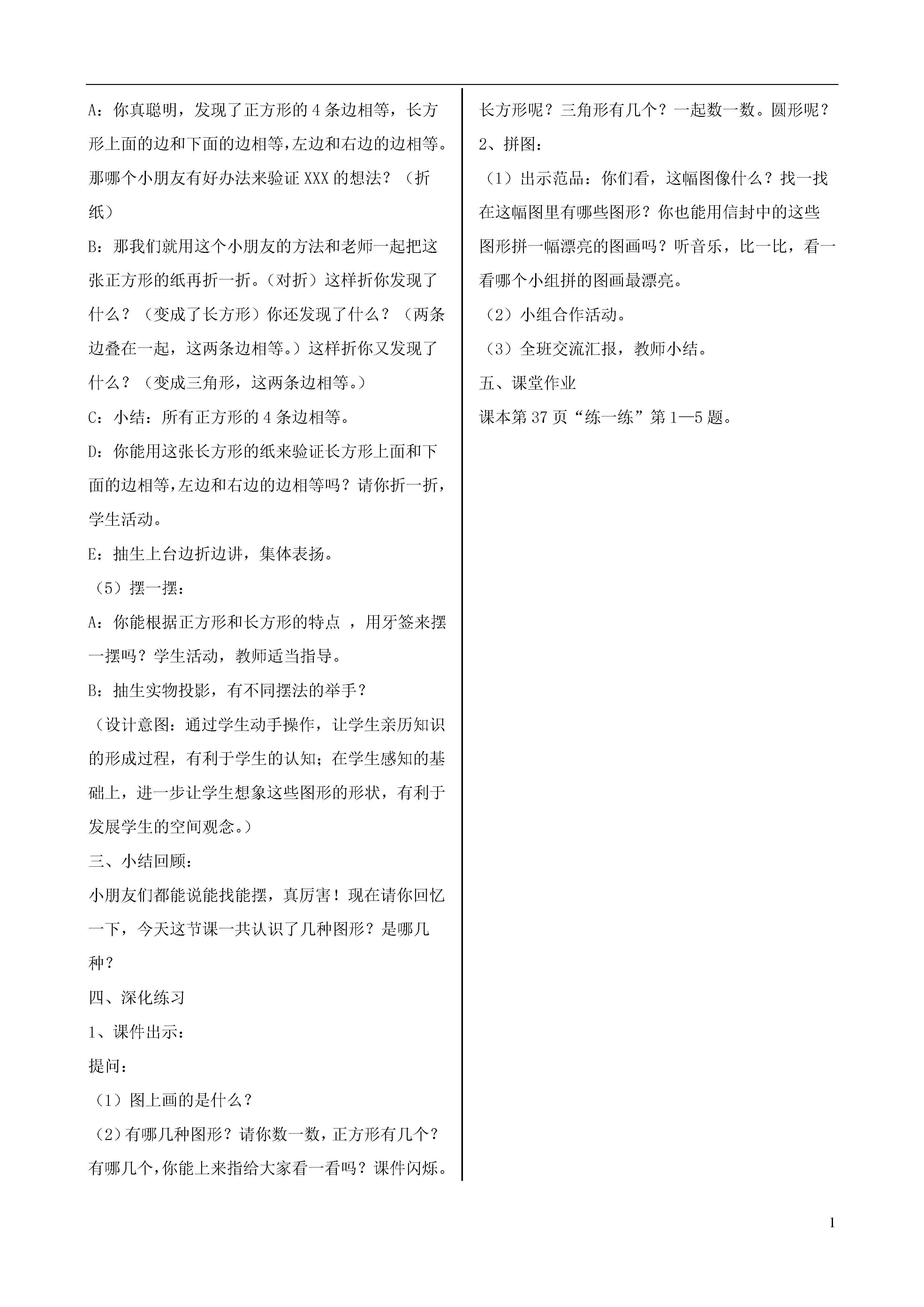 A：你真聪明，发现了正方形的 4 条边相等，长方形上面的边和下面的边相等,左边和右边的边相等。那哪个小朋友有好办法来验证 XXX 的想法？（折纸）

B：那我们就用这个小朋友的方法和老师一起把这张正方形的纸再折一折。（对折）这样折你发现了什么？（变成了长方形）你还发现了什么？（两条边叠在一起，这两条边相等。）这样折你又发现了什么？（变成三角形，这两条边相等。）

C：小结：所有正方形的 4 条边相等。

D：你能用这张长方形的纸来验证长方形上面和下面的边相等,左边和右边的边相等吗？请你折一折，学生活动。

E：抽生上台边折边讲，集体表扬。

（5）摆一摆：

A：你能根据正方形和长方形的特点 ，用牙签来摆一摆吗？学生活动，教师适当指导。

B：抽生实物投影，有不同摆法的举手？

（设计意图：通过学生动手操作，让学生亲历知识的形成过程，有利于学生的认知；在学生感知的基础上，进一步让学生想象这些图形的形状，有利于发展学生的空间观念。）

三、小结回顾：

小朋友们都能说能找能摆，真厉害！现在请你回忆一下，今天这节课一共认识了几种图形？是哪几种？

四、深化练习

1、课件出示：

提问：

（1）图上画的是什么？

（2）有哪几种图形？请你数一数，正方形有几个？有哪几个,你能上来指给大家看一看吗？课件闪烁。长方形呢？三角形有几个？一起数一数。圆形呢？

2、拼图：

（1）出示范品：你们看，这幅图像什么？找一找在这幅图里有哪些图形？你也能用信封中的这些图形拼一幅漂亮的图画吗？听音乐，比一比，看一看哪个小组拼的图画最漂亮。

（2）小组合作活动。

（3）全班交流汇报，教师小结。

五、课堂作业

课本第 37 页“练一练”第 1—5 题。

1